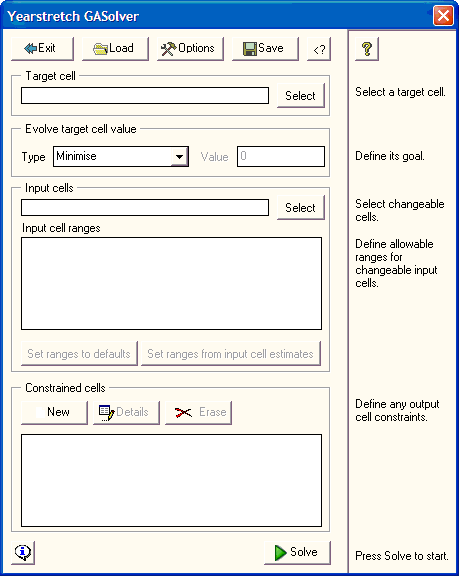 Yearstretch GASolver

Exit Load Options Save <?

?

Target cell

Select

Select a target cell.

Evolve target cell value

Type Minimise Value 0

Define its goal.

Input cells

Select

Select changeable cells.

Input cell ranges

Define allowable ranges for changeable input cells.

Set ranges to defaults Set ranges from input cell estimates

Constrained cells

New Details Erase

Define any output cell constraints.

Solve

Press Solve to start.